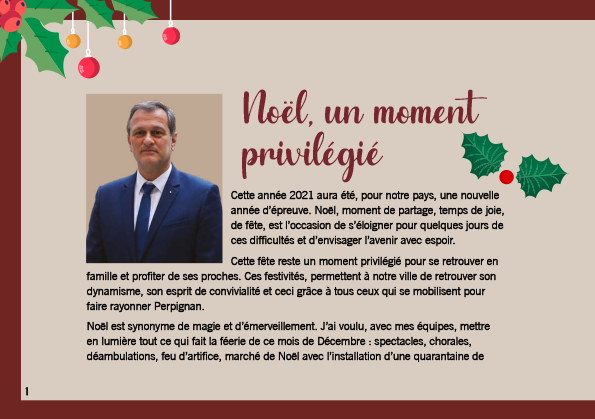 Noël, un moment privilégié

Cette année 2021 aura été, pour notre pays, une nouvelle année d'épreuve. Noël, moment de partage, temps de joie, de fête, est l'occasion de s'éloigner pour quelques jours de ces difficultés et d'envisager l'avenir avec espoir.

Cette fête reste un moment privilégié pour se retrouver en famille et profiter de ses proches. Ces festivités, permettent à notre ville de retrouver son dynamisme, son esprit de convivialité et ceci grâce à tous ceux qui se mobilisent pour faire rayonner Perpignan.

Noël est synonyme de magie et d'émerveillement. J'ai voulu, avec mes équipes, mettre en lumière tout ce qui fait la féerie de ce mois de Décembre : spectacles, chorales, déambulations, feu d'artifice, marché de Noël avec l'installation d'une quarantaine de

1